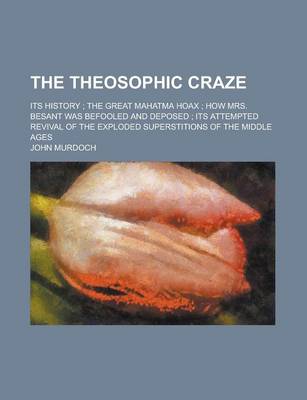 THE THEOSOPHIC CRAZE

ITS HISTORY ; THE GREAT MAHATMA HOAX ; HOW MRS. BESANT WAS BEFOOLED AND DEPOSED ; ITS ATTEMPTED REVIVAL OF THE EXPLODED SUPERSTITIONS OF THE MIDDLE AGES

JOHN MURDOCH